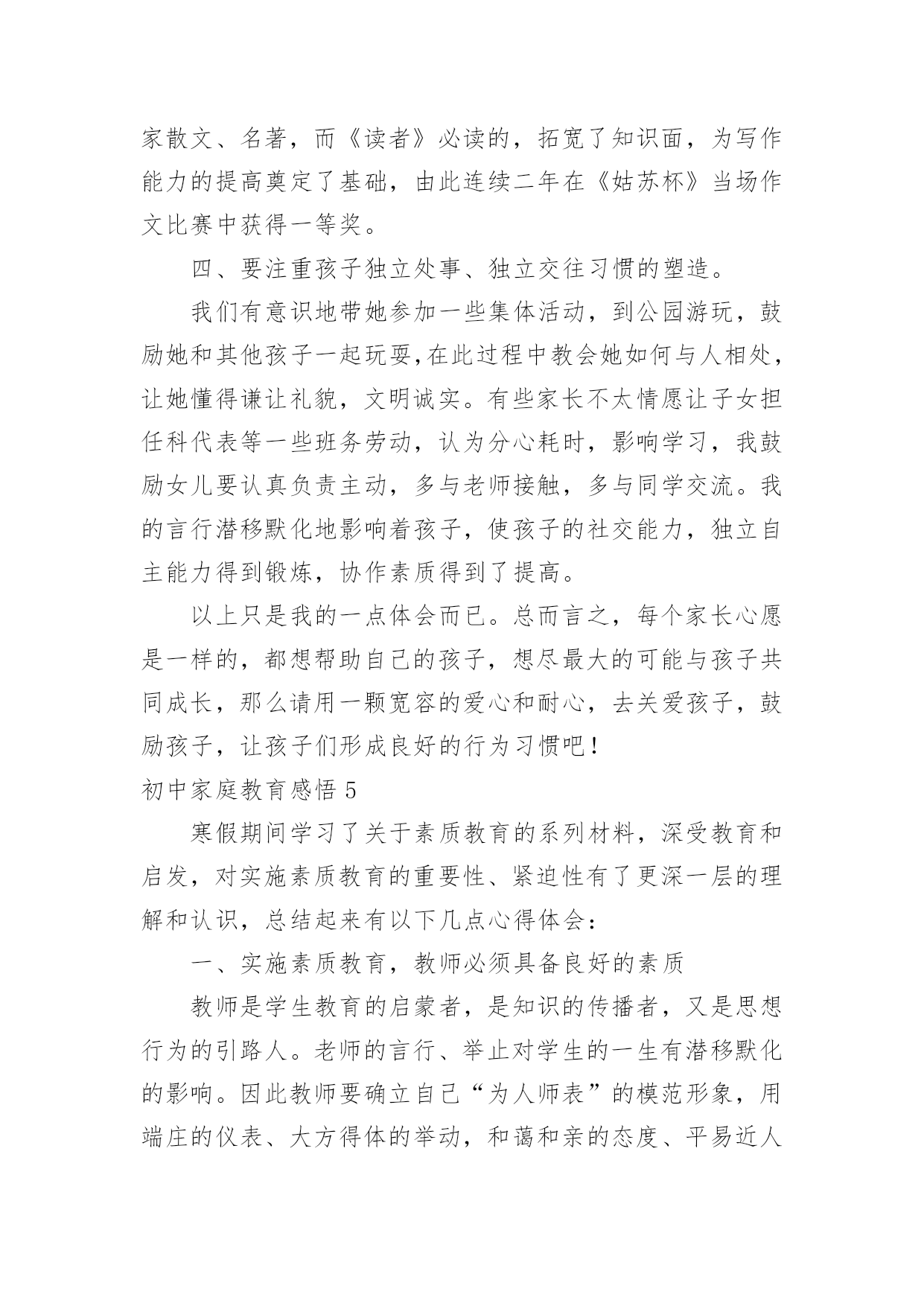 家散文、名著，而《读者》必读的，拓宽了知识面，为写作能力的提高奠定了基础，由此连续二年在《姑苏杯》当场作文比赛中获得一等奖。

四、要注重孩子独立处事、独立交往习惯的塑造。

我们有意识地带她参加一些集体活动，到公园游玩，鼓励她和其他孩子一起玩耍,在此过程中教会她如何与人相处，让她懂得谦让礼貌，文明诚实。有些家长不太情愿让子女担任科代表等一些班务劳动，认为分心耗时，影响学习，我鼓励女儿要认真负责主动，多与老师接触，多与同学交流。我的言行潜移默化地影响着孩子，使孩子的社交能力，独立自主能力得到锻炼，协作素质得到了提高。

以上只是我的一点体会而已。总而言之，每个家长心愿是一样的，都想帮助自己的孩子，想尽最大的可能与孩子共同成长，那么请用一颗宽容的爱心和耐心，去关爱孩子，鼓励孩子，让孩子们形成良好的行为习惯吧！

初中家庭教育感悟 5

寒假期间学习了关于素质教育的系列材料，深受教育和启发，对实施素质教育的重要性、紧迫性有了更深一层的理解和认识，总结起来有以下几点心得体会：

一、实施素质教育，教师必须具备良好的素质

教师是学生教育的启蒙者，是知识的传播者，又是思想行为的引路人。老师的言行、举止对学生的一生有潜移默化的影响。因此教师要确立自己“为人师表”的模范形象，用端庄的仪表、大方得体的举动，和蔼和亲的态度、平易近人